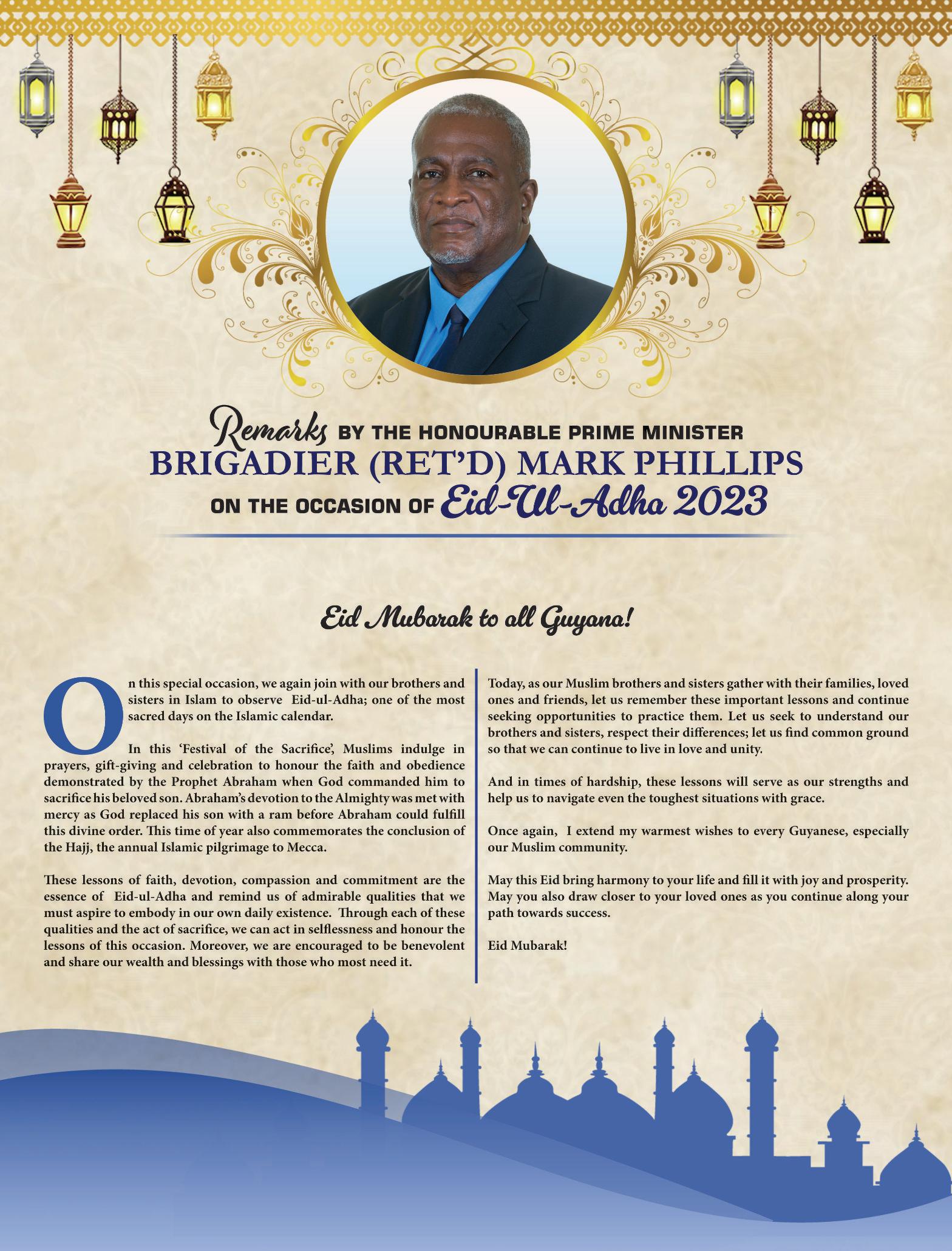 Remarks BY THE HONOURABLE PRIME MINISTER
BRIGADIER (RET'D) MARK PHILLIPS
ON THE OCCASION OF Eid-Ul-Adha 2023

Eid Mubarak to all Guyana!

On this special occasion, we again join with our brothers and sisters in Islam to observe Eid-ul-Adha; one of the most sacred days on the Islamic calendar.

In this 'Festival of the Sacrifice', Muslims indulge in prayers, gift-giving and celebration to honour the faith and obedience demonstrated by the Prophet Abraham when God commanded him to sacrifice his beloved son. Abraham's devotion to the Almighty was met with mercy as God replaced his son with a ram before Abraham could fulfill this divine order. This time of year also commemorates the conclusion of the Hajj, the annual Islamic pilgrimage to Mecca.

These lessons of faith, devotion, compassion and commitment are the essence of Eid-ul-Adha and remind us of admirable qualities that we must aspire to embody in our own daily existence. Through each of these qualities and the act of sacrifice, we can act in selflessness and honour the lessons of this occasion. Moreover, we are encouraged to be benevolent and share our wealth and blessings with those who most need it.

Today, as our Muslim brothers and sisters gather with their families, loved ones and friends, let us remember these important lessons and continue seeking opportunities to practice them. Let us seek to understand our brothers and sisters, respect their differences; let us find common ground so that we can continue to live in love and unity.

And in times of hardship, these lessons will serve as our strengths and help us to navigate even the toughest situations with grace.

Once again, I extend my warmest wishes to every Guyanese, especially our Muslim community.

May this Eid bring harmony to your life and fill it with joy and prosperity. May you also draw closer to your loved ones as you continue along your path towards success.

Eid Mubarak!